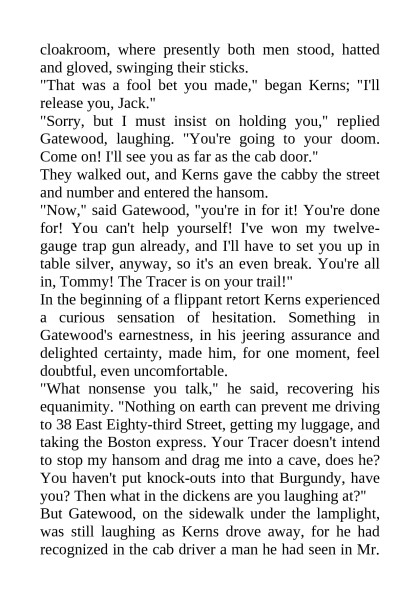 cloakroom, where presently both men stood, hatted and gloved, swinging their sticks.
"That was a fool bet you made," began Kerns; "I'll release you, Jack."
"Sorry, but I must insist on holding you," replied Gatewood, laughing. "You're going to your doom. Come on! I'll see you as far as the cab door."
They walked out, and Kerns gave the cabby the street and number and entered the hansom.
"Now," said Gatewood, "you're in for it! You're done for! You can't help yourself! I've won my twelve-gauge trap gun already, and I'll have to set you up in table silver, anyway, so it's an even break. You're all in, Tommy! The Tracer is on your trail!"
In the beginning of a flippant retort Kerns experienced a curious sensation of hesitation. Something in Gatewood's earnestness, in his jeering assurance and delighted certainty, made him, for one moment, feel doubtful, even uncomfortable.
"What nonsense you talk," he said, recovering his equanimity. "Nothing on earth can prevent me driving to 38 East Eighty-third Street, getting my luggage, and taking the Boston express. Your Tracer doesn't intend to stop my hansom and drag me into a cave, does he? You haven't put knock-outs into that Burgundy, have you? Then what in the dickens are you laughing at?"
But Gatewood, on the sidewalk under the lamplight, was still laughing as Kerns drove away, for he had recognized in the cab driver a man he had seen in Mr.